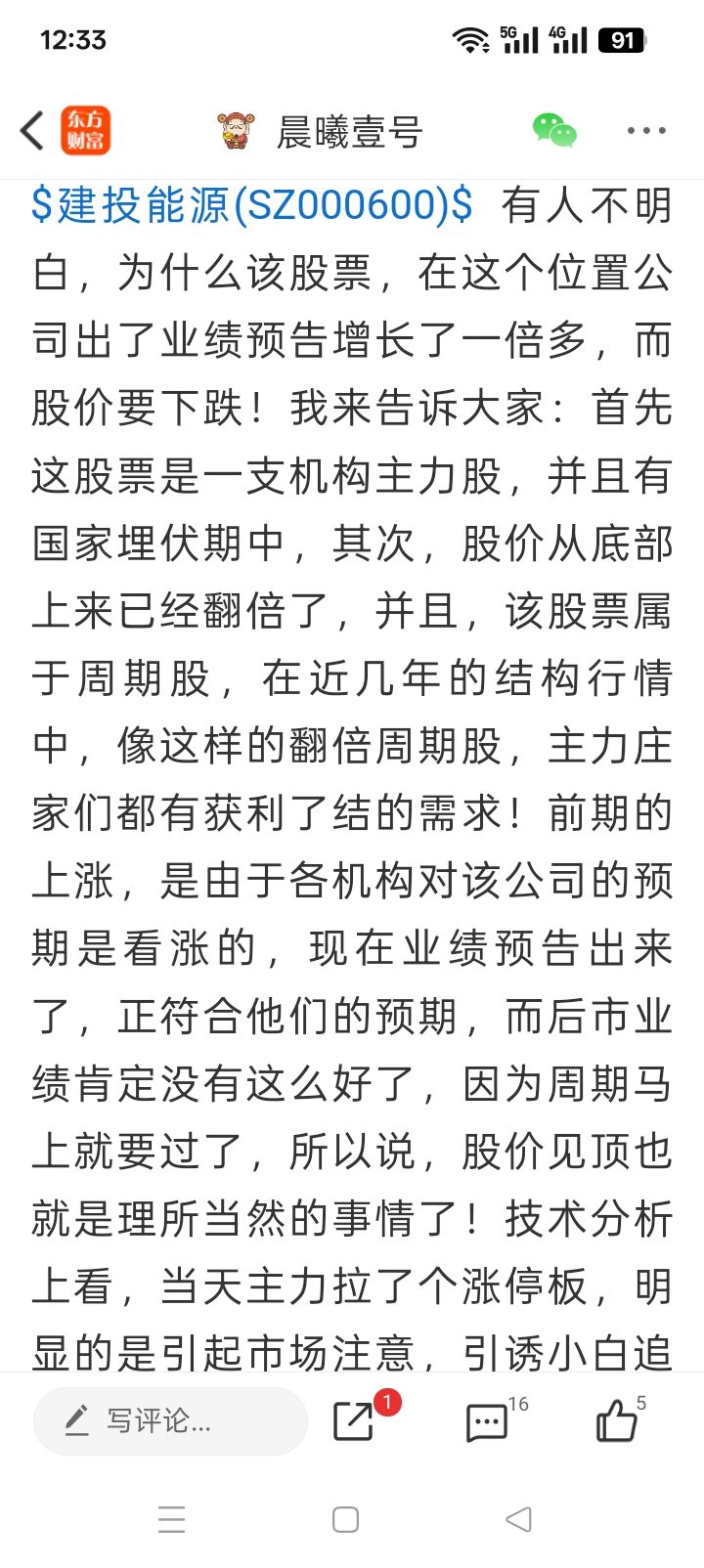 12:33 5G 4G 91

东方财富 晨曦壹号

\$建投能源(SZ000600)\$ 有人不明白，为什么该股票，在这个位置公司出了业绩预告增长了一倍多，而股价要下跌！我来告诉大家：首先这股票是一支机构主力股，并且有国家埋伏期中，其次，股价从底部上来已经翻倍了，并且，该股票属于周期股，在近几年的结构行情中，像这样的翻倍周期股，主力庄家们都有获利了结的需求！前期的上涨，是由于各机构对该公司的预期是看涨的，现在业绩预告出来了，正符合他们的预期，而后市业绩肯定没有这么好了，因为周期马上就要过了，所以说，股价见顶也就是理所当然的事情了！技术分析上看，当天主力拉了个涨停板，明显的是引起市场注意，引诱小白追

写评论... 1 16 5